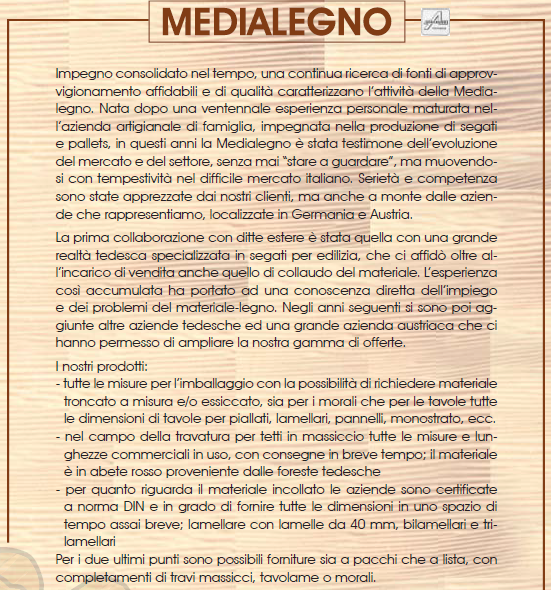 MEDIALEGNO

Impegno consolidato nel tempo, una continua ricerca di fonti di approvvigionamento affidabili e di qualità caratterizzano l'attività della Medialegno. Nata dopo una ventennale esperienza personale maturata nell'azienda artigianale di famiglia, impegnata nella produzione di segati e pallets, in questi anni la Medialegno è stata testimone dell'evoluzione del mercato e del settore, senza mai "stare a guardare", ma muovendosi con tempestività nel difficile mercato italiano. Serietà e competenza sono state apprezzate dai nostri clienti, ma anche a monte dalle aziende che rappresentiamo, localizzate in Germania e Austria.

La prima collaborazione con ditte estere è stata quella con una grande realtà tedesca specializzata in segati per edilizia, che ci affidò oltre all'incarico di vendita anche quello di collaudo del materiale. L'esperienza così accumulata ha portato ad una conoscenza diretta dell'impiego e dei problemi del materiale-legno. Negli anni seguenti si sono poi aggiunte altre aziende tedesche ed una grande azienda austriaca che ci hanno permesso di ampliare la nostra gamma di offerte.

I nostri prodotti:
- tutte le misure per l'imballaggio con la possibilità di richiedere materiale troncato a misura e/o essiccato, sia per i morali che per le tavole tutte le dimensioni di tavole per piallati, lamellari, pannelli, monostrato, ecc.
- nel campo della travatura per tetti in massiccio tutte le misure e lunghezze commerciali in uso, con consegne in breve tempo; il materiale è in abete rosso proveniente dalle foreste tedesche
- per quanto riguarda il materiale incollato le aziende sono certificate a norma DIN e in grado di fornire tutte le dimensioni in uno spazio di tempo assai breve; lamellare con lamelle da 40 mm, bilamellari e trilamellari
Per i due ultimi punti sono possibili forniture sia a pacchi che a lista, con completamenti di travi massicci, tavolame o morali.